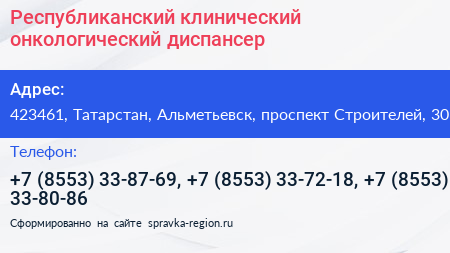 Республиканский клинический онкологический диспансер

Адрес:

423461, Татарстан, Альметьевск, проспект Строителей, 30

Телефон:

+7 (8553) 33-87-69, +7 (8553) 33-72-18, +7 (8553) 33-80-86

Сформированно на сайте spravka-region.ru